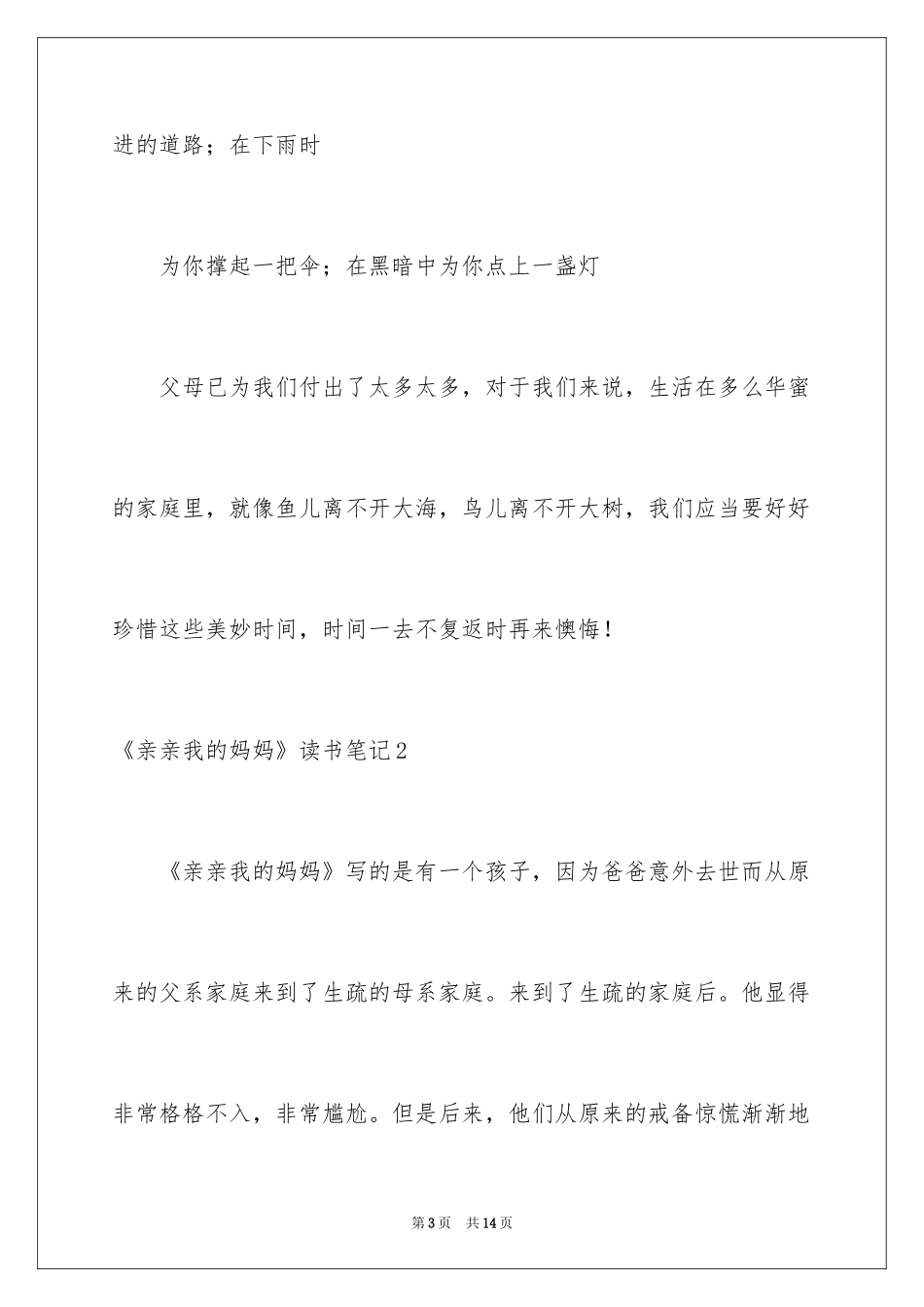 进的道路；在下雨时

为你撑起一把伞；在黑暗中为你点上一盏灯

父母已为我们付出了太多太多，对于我们来说，生活在多么华蜜的家庭里，就像鱼儿离不开大海，鸟儿离不开大树，我们应当要好好珍惜这些美妙时间，时间一去不复返时再来懊悔！

《亲亲我的妈妈》读书笔记2

《亲亲我的妈妈》写的是有一个孩子，因为爸爸意外去世而从原来的父系家庭来到了生疏的母系家庭。来到了生疏的家庭后。他显得非常格格不入，非常尴尬。但是后来，他们从原来的戒备惊慌渐渐地

第3页　共14页